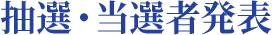 抽選・当選者発表